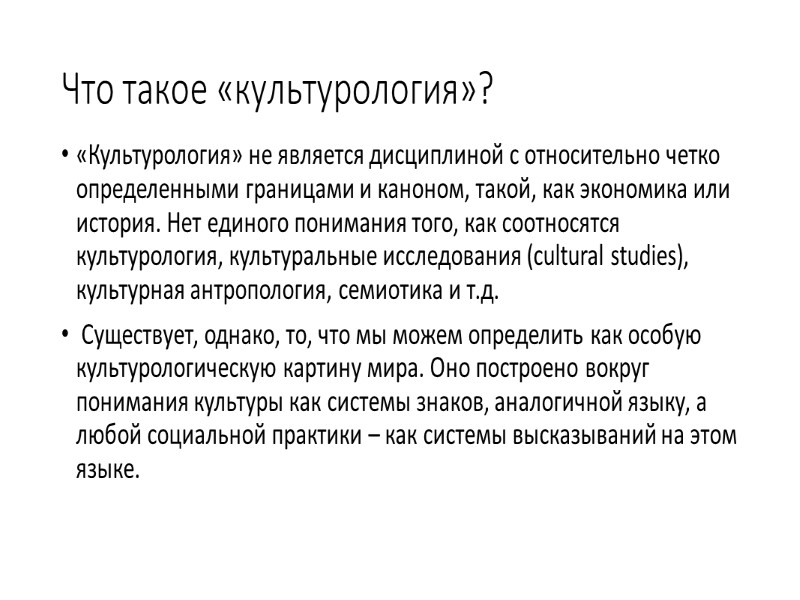 Что такое «культурология»?

• «Культурология» не является дисциплиной с относительно четко определенными границами и каноном, такой, как экономика или история. Нет единого понимания того, как соотносятся культурология, культуральные исследования (cultural studies), культурная антропология, семиотика и т.д.

• Существует, однако, то, что мы можем определить как особую культурологическую картину мира. Оно построено вокруг понимания культуры как системы знаков, аналогичной языку, а любой социальной практики – как системы высказываний на этом языке.